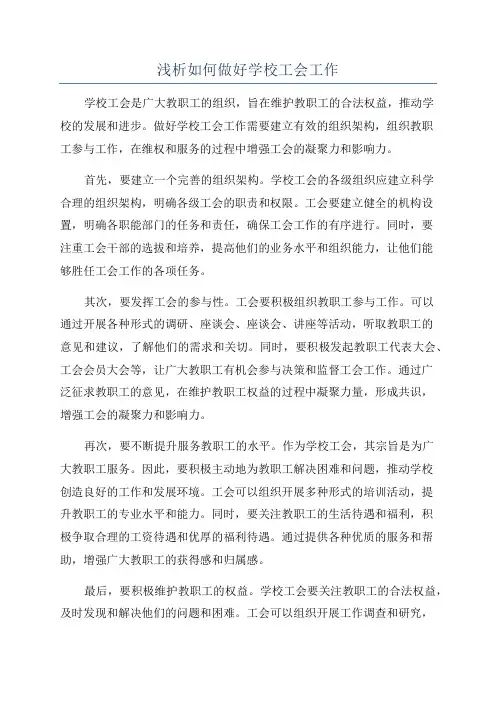 浅析如何做好学校工会工作

学校工会是广大教职工的组织，旨在维护教职工的合法权益，推动学校的发展和进步。做好学校工会工作需要建立有效的组织架构，组织教职工参与工作，在维权和服务的过程中增强工会的凝聚力和影响力。

首先，要建立一个完善的组织架构。学校工会的各级组织应建立科学合理的组织架构，明确各级工会的职责和权限。工会要建立健全的机构设置，明确各职能部门的任务和责任，确保工会工作的有序进行。同时，要注重工会干部的选拔和培养，提高他们的业务水平和组织能力，让他们能够胜任工会工作的各项任务。

其次，要发挥工会的参与性。工会要积极组织教职工参与工作。可以通过开展各种形式的调研、座谈会、座谈会、讲座等活动，听取教职工的意见和建议，了解他们的需求和关切。同时，要积极发起教职工代表大会、工会会员大会等，让广大教职工有机会参与决策和监督工会工作。通过广泛征求教职工的意见，在维护教职工权益的过程中凝聚力量，形成共识，增强工会的凝聚力和影响力。

再次，要不断提升服务教职工的水平。作为学校工会，其宗旨是为广大教职工服务。因此，要积极主动地为教职工解决困难和问题，推动学校创造良好的工作和发展环境。工会可以组织开展多种形式的培训活动，提升教职工的专业水平和能力。同时，要关注教职工的生活待遇和福利，积极争取合理的工资待遇和优厚的福利待遇。通过提供各种优质的服务和帮助，增强广大教职工的获得感和归属感。

最后，要积极维护教职工的权益。学校工会要关注教职工的合法权益，及时发现和解决他们的问题和困难。工会可以组织开展工作调查和研究，